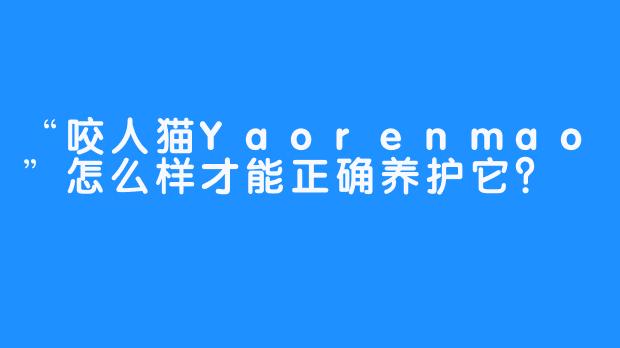 “咬人猫Yaorenmao”怎么样才能正确养护它?